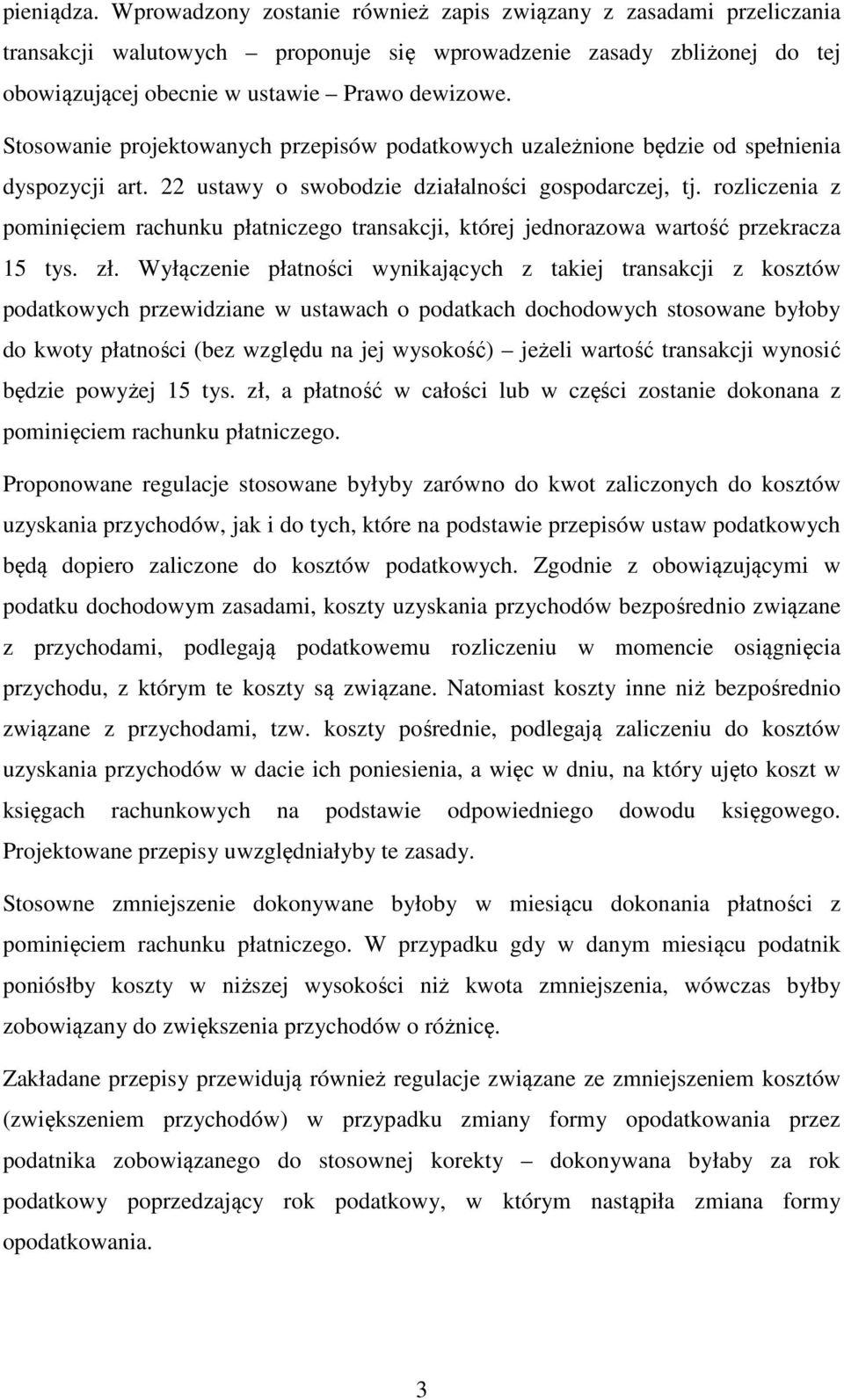 pieniądza. Wprowadzony zostanie również zapis związany z zasadami przeliczania transakcji walutowych – proponuje się wprowadzenie zasady zbliżonej do tej obowiązującej obecnie w ustawie – Prawo dewizowe.

Stosowanie projektowanych przepisów podatkowych uzależnione będzie od spełnienia dyspozycji art. 22 ustawy o swobodzie działalności gospodarczej, tj. rozliczenia z pominięciem rachunku płatniczego transakcji, której jednorazowa wartość przekracza 15 tys. zł. Wyłączenie płatności wynikających z takiej transakcji z kosztów podatkowych przewidziane w ustawach o podatkach dochodowych stosowane byłoby do kwoty płatności (bez względu na jej wysokość) – jeżeli wartość transakcji wynosić będzie powyżej 15 tys. zł, a płatność w całości lub w części zostanie dokonana z pominięciem rachunku płatniczego.

Proponowane regulacje stosowane byłyby zarówno do kwot zaliczonych do kosztów uzyskania przychodów, jak i do tych, które na podstawie przepisów ustaw podatkowych będą dopiero zaliczone do kosztów podatkowych. Zgodnie z obowiązującymi w podatku dochodowym zasadami, koszty uzyskania przychodów bezpośrednio związane z przychodami, podlegają podatkowemu rozliczeniu w momencie osiągnięcia przychodu, z którym te koszty są związane. Natomiast koszty inne niż bezpośrednio związane z przychodami, tzw. koszty pośrednie, podlegają zaliczeniu do kosztów uzyskania przychodów w dacie ich poniesienia, a więc w dniu, na który ujęto koszt w księgach rachunkowych na podstawie odpowiedniego dowodu księgowego. Projektowane przepisy uwzględniałyby te zasady.

Stosowne zmniejszenie dokonywane byłoby w miesiącu dokonania płatności z pominięciem rachunku płatniczego. W przypadku gdy w danym miesiącu podatnik poniósłby koszty w niższej wysokości niż kwota zmniejszenia, wówczas byłby zobowiązany do zwiększenia przychodów o różnicę.

Zakładane przepisy przewidują również regulacje związane ze zmniejszeniem kosztów (zwiększeniem przychodów) w przypadku zmiany formy opodatkowania przez podatnika zobowiązanego do stosownej korekty – dokonywana byłaby za rok podatkowy poprzedzający rok podatkowy, w którym nastąpiła zmiana formy opodatkowania.

3